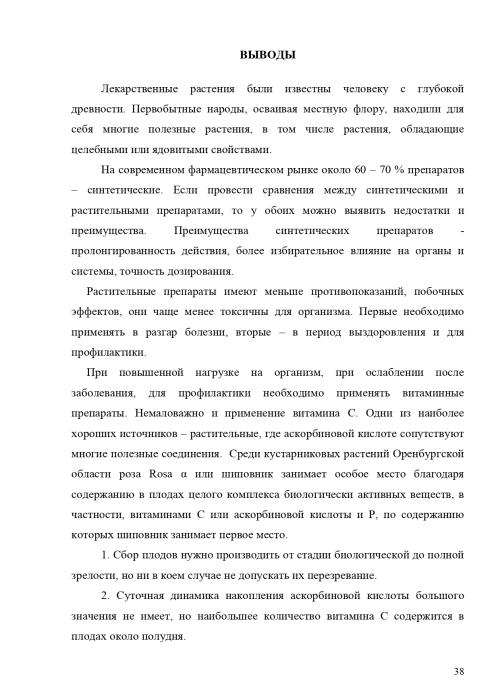 ВЫВОДЫ

Лекарственные растения были известны человеку с глубокой древности. Первобытные народы, осваивая местную флору, находили для себя многие полезные растения, в том числе растения, обладающие целебными или ядовитыми свойствами.

На современном фармацевтическом рынке около 60 – 70 % препаратов – синтетические. Если провести сравнения между синтетическими и растительными препаратами, то у обоих можно выявить недостатки и преимущества. Преимущества синтетических препаратов - пролонгированность действия, более избирательное влияние на органы и системы, точность дозирования.

Растительные препараты имеют меньше противопоказаний, побочных эффектов, они чаще менее токсичны для организма. Первые необходимо применять в разгар болезни, вторые – в период выздоровления и для профилактики.

При повышенной нагрузке на организм, при ослаблении после заболевания, для профилактики необходимо применять витаминные препараты. Немаловажно и применение витамина С. Одни из наиболее хороших источников – растительные, где аскорбиновой кислоте сопутствуют многие полезные соединения. Среди кустарниковых растений Оренбургской области роза Rosa α или шиповник занимает особое место благодаря содержанию в плодах целого комплекса биологически активных веществ, в частности, витаминами С или аскорбиновой кислоты и Р, по содержанию которых шиповник занимает первое место.

1. Сбор плодов нужно производить от стадии биологической до полной зрелости, но ни в коем случае не допускать их перезревание.

2. Суточная динамика накопления аскорбиновой кислоты большого значения не имеет, но наибольшее количество витамина С содержится в плодах около полудня.

38